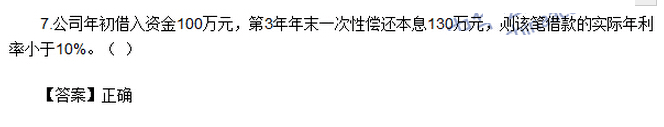 7.公司年初借入资金100万元，第3年年末一次性偿还本息130万元，则该笔借款的实际年利率小于10%。（ ）

【答案】正确